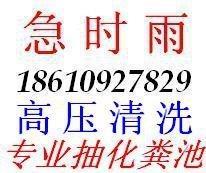 急时雨

18610927829

高压清洗

专业抽化粪池